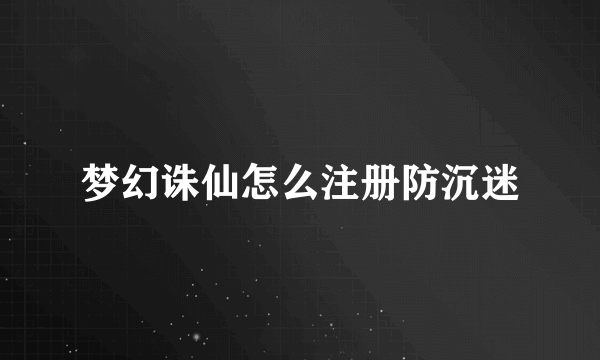 梦幻诛仙怎么注册防沉迷